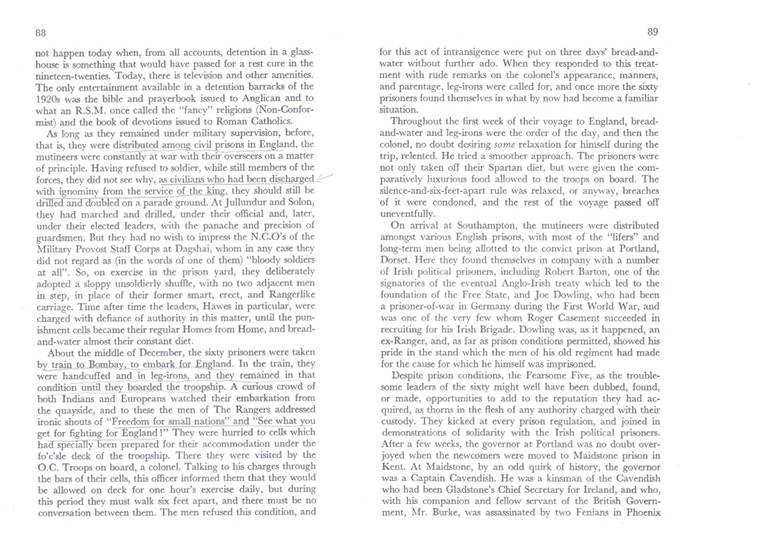 88

not happen today when, from all accounts, detention in a glasshouse is something that would have passed for a rest cure in the nineteen-twenties. Today, there is television and other amenities. The only entertainment available in a detention barracks of the 1920s was the bible and prayerbook issued to Anglican and to what an R.S.M. once called the "fancy" religions (Non-Conformist) and the book of devotions issued to Roman Catholics.

As long as they remained under military supervision, before, that is, they were distributed among civil prisons in England, the mutineers were constantly at war with their overseers on a matter of principle. Having refused to soldier, while still members of the forces, they did not see why, as civilians who had been discharged with ignominy from the service of the king, they should still be drilled and doubled on a parade ground. At Jullundur and Solon, they had marched and drilled, under their official and, later, under their elected leaders, with the panache and precision of guardsmen. But they had no wish to impress the N.C.O's of the Military Provost Staff Corps at Dagshai, whom in any case they did not regard as (in the words of one of them) "bloody soldiers at all". So, on exercise in the prison yard, they deliberately adopted a sloppy unsoldierly shuffle, with no two adjacent men in step, in place of their former smart, erect, and Rangerlike carriage. Time after time the leaders, Hawes in particular, were charged with defiance of authority in this matter, until the punishment cells became their regular Homes from Home, and bread-and-water almost their constant diet.

About the middle of December, the sixty prisoners were taken by train to Bombay, to embark for England. In the train, they were handcuffed and in leg-irons, and they remained in that condition until they boarded the troopship. A curious crowd of both Indians and Europeans watched their embarkation from the quayside, and to these the men of The Rangers addressed ironic shouts of "Freedom for small nations" and "See what you get for fighting for England!" They were hurried to cells which had specially been prepared for their accommodation under the fo'c'sle deck of the troopship. There they were visited by the O.C. Troops on board, a colonel. Talking to his charges through the bars of their cells, this officer informed them that they would be allowed on deck for one hour's exercise daily, but during this period they must walk six feet apart, and there must be no conversation between them. The men refused this condition, and

89

for this act of intransigence were put on three days' bread-and-water without further ado. When they responded to this treatment with rude remarks on the colonel's appearance, manners, and parentage, leg-irons were called for, and once more the sixty prisoners found themselves in what by now had become a familiar situation.

Throughout the first week of their voyage to England, bread-and-water and leg-irons were the order of the day, and then the colonel, no doubt desiring some relaxation for himself during the trip, relented. He tried a smoother approach. The prisoners were not only taken off their Spartan diet, but were given the comparatively luxurious food allowed to the troops on board. The silence-and-six-feet-apart rule was relaxed, or anyway, breaches of it were condoned, and the rest of the voyage passed off uneventfully.

On arrival at Southampton, the mutineers were distributed amongst various English prisons, with most of the "lifers" and long-term men being allotted to the convict prison at Portland, Dorset. Here they found themselves in company with a number of Irish political prisoners, including Robert Barton, one of the signatories of the eventual Anglo-Irish treaty which led to the foundation of the Free State, and Joe Dowling, who had been a prisoner-of-war in Germany during the First World War, and was one of the very few whom Roger Casement succeeded in recruiting for his Irish Brigade. Dowling was, as it happened, an ex-Ranger, and, as far as prison conditions permitted, showed his pride in the stand which the men of his old regiment had made for the cause for which he himself was imprisoned.

Despite prison conditions, the Fearsome Five, as the troublesome leaders of the sixty might well have been dubbed, found, or made, opportunities to add to the reputation they had acquired, as thorns in the flesh of any authority charged with their custody. They kicked at every prison regulation, and joined in demonstrations of solidarity with the Irish political prisoners. After a few weeks, the governor at Portland was no doubt overjoyed when the newcomers were moved to Maidstone prison in Kent. At Maidstone, by an odd quirk of history, the governor was a Captain Cavendish. He was a kinsman of the Cavendish who had been Gladstone's Chief Secretary for Ireland, and who, with his companion and fellow servant of the British Government, Mr. Burke, was assassinated by two Fenians in Phoenix